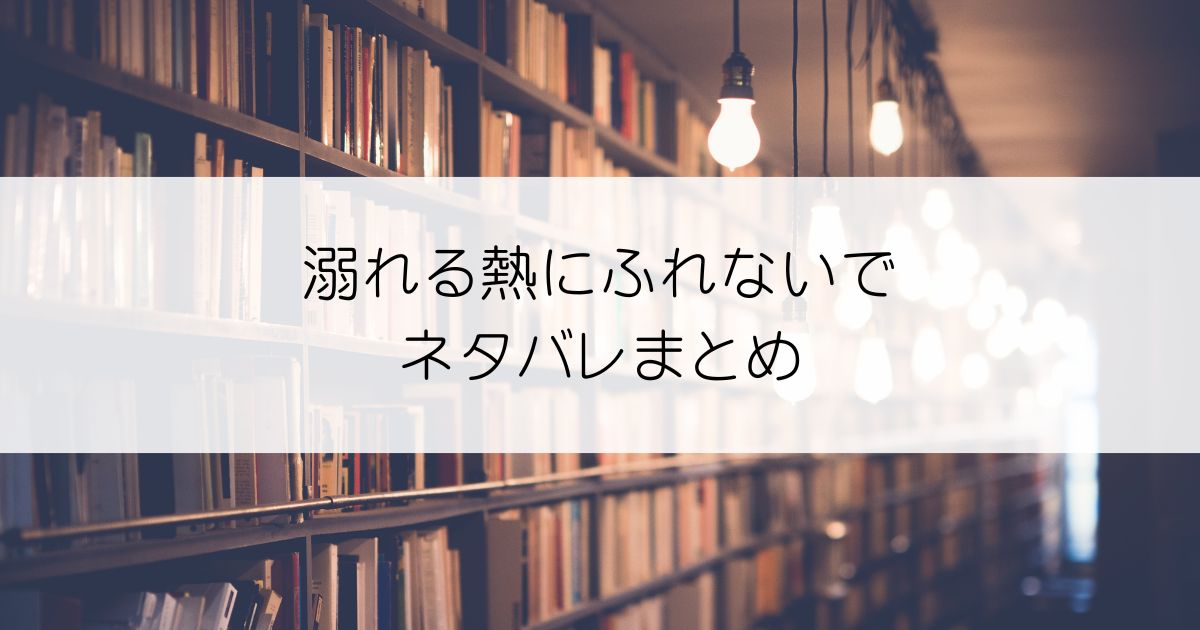 溺れる熱にふれないで
ネタバレまとめ